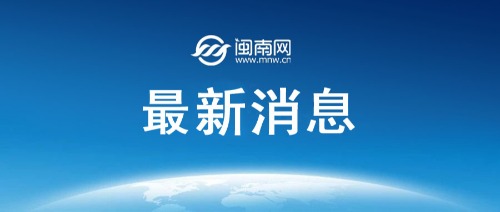 闽南网
www.mnw.cn

最新消息